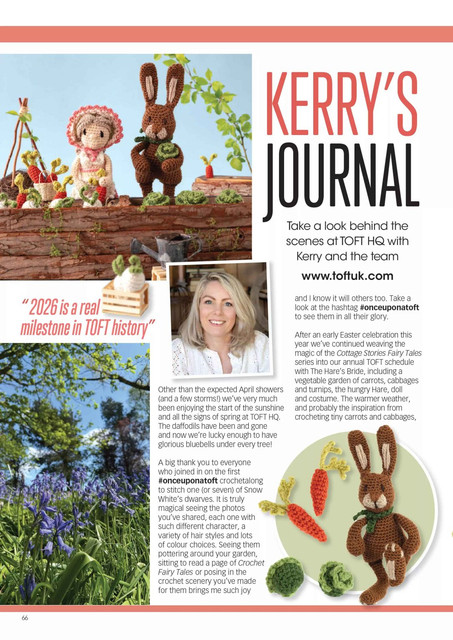 KERRY'S JOURNAL

Take a look behind the scenes at TOFT HQ with Kerry and the team

www.toftuk.com

"2026 is a real milestone in TOFT history"

Other than the expected April showers (and a few storms!) we've very much been enjoying the start of the sunshine and all the signs of spring at TOFT HQ. The daffodils have been and gone and now we're lucky enough to have glorious bluebells under every tree!

A big thank you to everyone who joined in on the first #onceuponatoft crochetalong to stitch one (or seven) of Snow White's dwarves. It is truly magical seeing the photos you've shared, each one with such different character, a variety of hair styles and lots of colour choices. Seeing them pottering around your garden, sitting to read a page of Crochet Fairy Tales or posing in the crochet scenery you've made for them brings me such joy

and I know it will others too. Take a look at the hashtag #onceuponatoft to see them in all their glory.

After an early Easter celebration this year we've continued weaving the magic of the Cottage Stories Fairy Tales series into our annual TOFT schedule with The Hare's Bride, including a vegetable garden of carrots, cabbages and turnips, the hungry Hare, doll and costume. The warmer weather, and probably the inspiration from crocheting tiny carrots and cabbages,

66